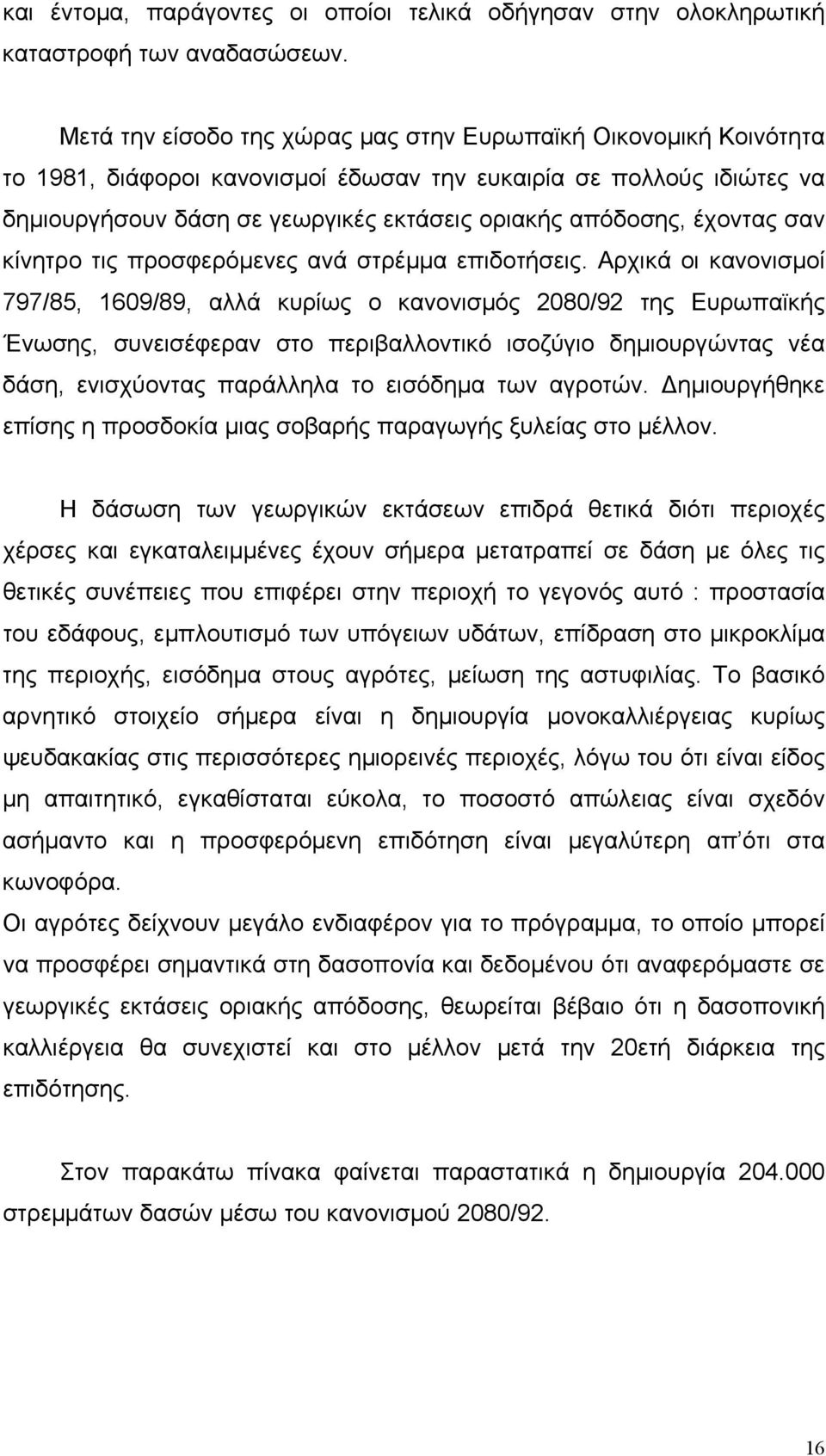 και έντομα, παράγοντες οι οποίοι τελικά οδήγησαν στην ολοκληρωτική καταστροφή των αναδασώσεων.

Μετά την είσοδο της χώρας μας στην Ευρωπαϊκή Οικονομική Κοινότητα το 1981, διάφοροι κανονισμοί έδωσαν την ευκαιρία σε πολλούς ιδιώτες να δημιουργήσουν δάση σε γεωργικές εκτάσεις οριακής απόδοσης, έχοντας σαν κίνητρο τις προσφερόμενες ανά στρέμμα επιδοτήσεις. Αρχικά οι κανονισμοί 797/85, 1609/89, αλλά κυρίως ο κανονισμός 2080/92 της Ευρωπαϊκής Ένωσης, συνεισέφεραν στο περιβαλλοντικό ισοζύγιο δημιουργώντας νέα δάση, ενισχύοντας παράλληλα το εισόδημα των αγροτών. Δημιουργήθηκε επίσης η προσδοκία μιας σοβαρής παραγωγής ξυλείας στο μέλλον.

Η δάσωση των γεωργικών εκτάσεων επιδρά θετικά διότι περιοχές χέρσες και εγκαταλειμμένες έχουν σήμερα μετατραπεί σε δάση με όλες τις θετικές συνέπειες που επιφέρει στην περιοχή το γεγονός αυτό : προστασία του εδάφους, εμπλουτισμό των υπόγειων υδάτων, επίδραση στο μικροκλίμα της περιοχής, εισόδημα στους αγρότες, μείωση της αστυφιλίας. Το βασικό αρνητικό στοιχείο σήμερα είναι η δημιουργία μονοκαλλιέργειας κυρίως ψευδακακίας στις περισσότερες ημιορεινές περιοχές, λόγω του ότι είναι είδος μη απαιτητικό, εγκαθίσταται εύκολα, το ποσοστό απώλειας είναι σχεδόν ασήμαντο και η προσφερόμενη επιδότηση είναι μεγαλύτερη απ' ότι στα κωνοφόρα.
Οι αγρότες δείχνουν μεγάλο ενδιαφέρον για το πρόγραμμα, το οποίο μπορεί να προσφέρει σημαντικά στη δασοπονία και δεδομένου ότι αναφερόμαστε σε γεωργικές εκτάσεις οριακής απόδοσης, θεωρείται βέβαιο ότι η δασοπονική καλλιέργεια θα συνεχιστεί και στο μέλλον μετά την 20ετή διάρκεια της επιδότησης.

Στον παρακάτω πίνακα φαίνεται παραστατικά η δημιουργία 204.000 στρεμμάτων δασών μέσω του κανονισμού 2080/92.

16